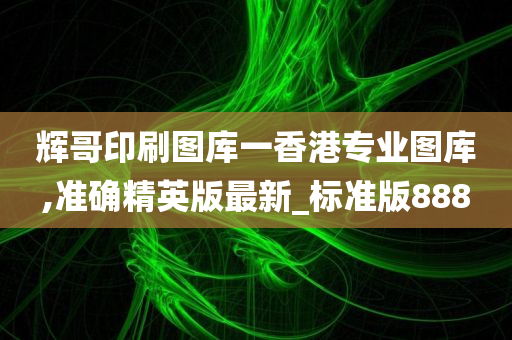 辉哥印刷图库一香港专业图库,准确精英版最新_标准版888